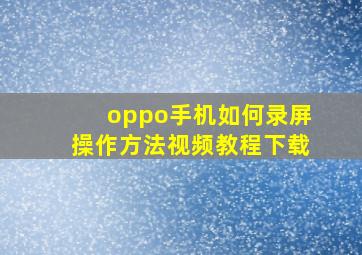 oppo手机如何录屏
操作方法视频教程下载